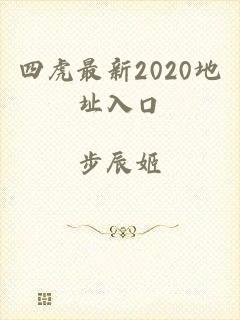 四虎最新2020地址入口

步辰姬